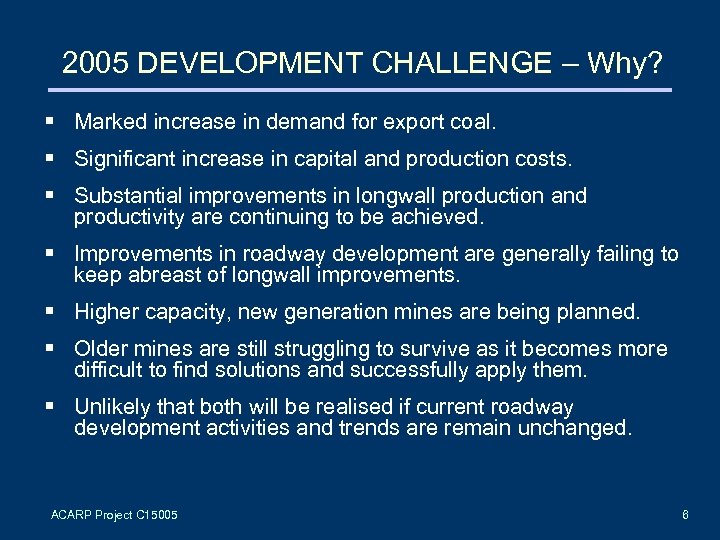 2005 DEVELOPMENT CHALLENGE – Why?

▪ Marked increase in demand for export coal.

▪ Significant increase in capital and production costs.

▪ Substantial improvements in longwall production and productivity are continuing to be achieved.

▪ Improvements in roadway development are generally failing to keep abreast of longwall improvements.

▪ Higher capacity, new generation mines are being planned.

▪ Older mines are still struggling to survive as it becomes more difficult to find solutions and successfully apply them.

▪ Unlikely that both will be realised if current roadway development activities and trends are remain unchanged.

ACARP Project C15005

6